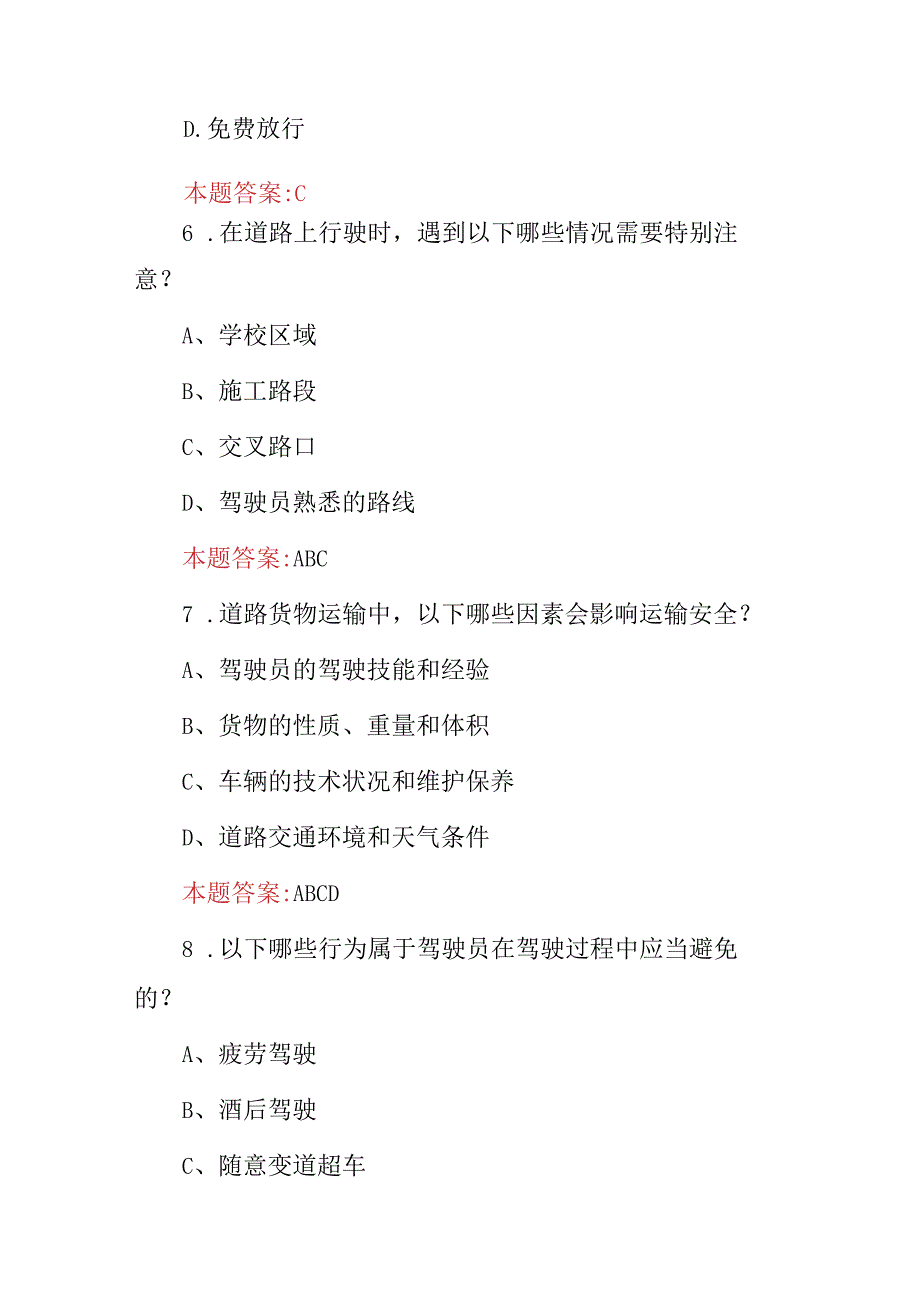 D.免费放行

本题答案:C

6 .在道路上行驶时，遇到以下哪些情况需要特别注意？

A、学校区域

B、施工路段

C、交叉路口

D、驾驶员熟悉的路线

本题答案:ABC

7 .道路货物运输中，以下哪些因素会影响运输安全？

A、驾驶员的驾驶技能和经验

B、货物的性质、重量和体积

C、车辆的技术状况和维护保养

D、道路交通环境和天气条件

本题答案:ABCD

8 .以下哪些行为属于驾驶员在驾驶过程中应当避免的？

A、疲劳驾驶

B、酒后驾驶

C、随意变道超车